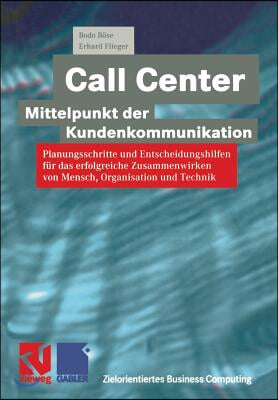 Bodo Böse
Erhard Flieger

Call Center

Mittelpunkt der Kundenkommunikation

Planungsschritte und Entscheidungshilfen für das erfolgreiche Zusammenwirken von Mensch, Organisation und Technik

vieweg GABLER

Zielorientiertes Business Computing